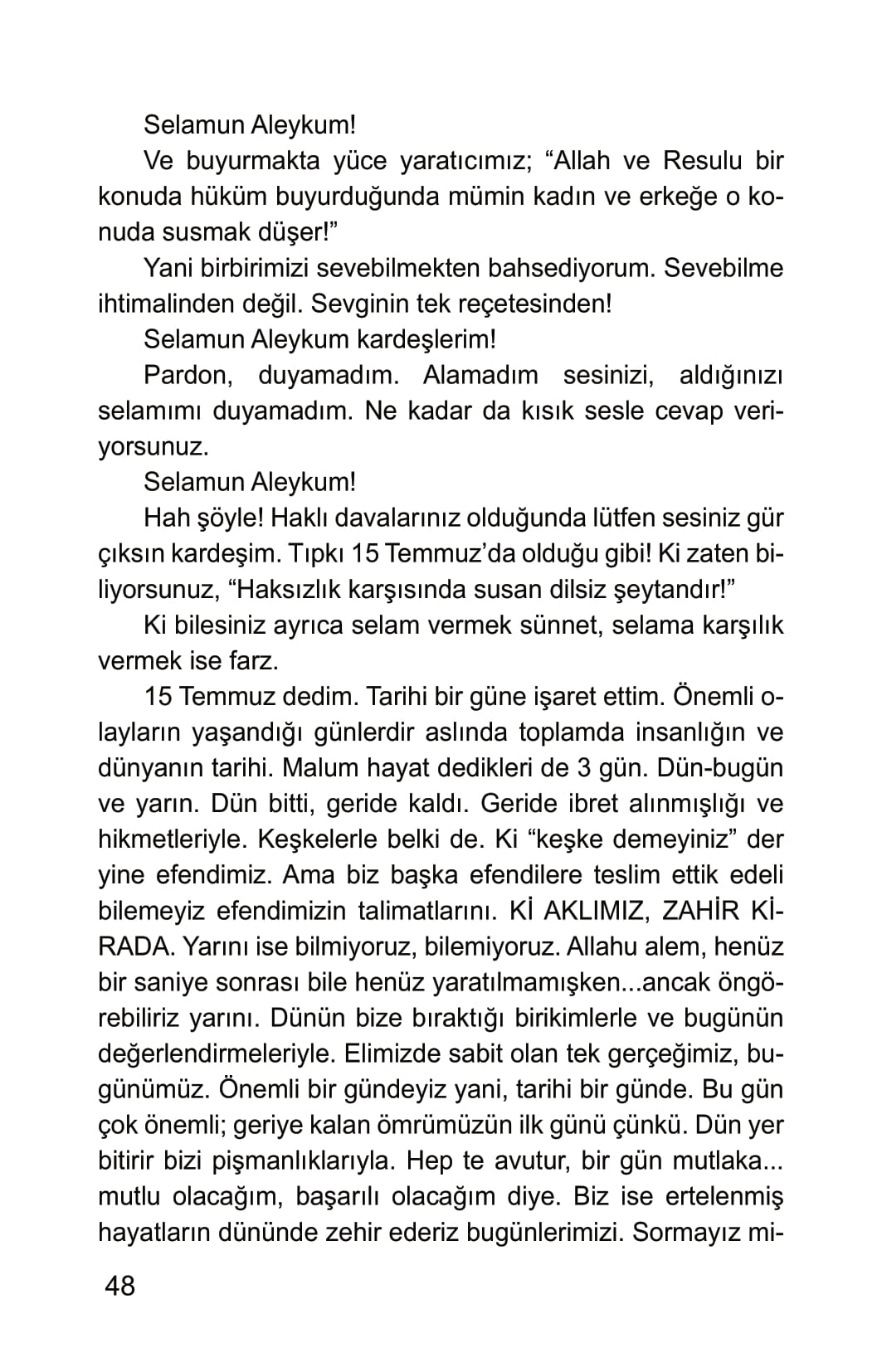 Selamun Aleykum!

Ve buyurmakta yüce yaratıcımız; “Allah ve Resulu bir konuda hüküm buyurduğunda mümin kadın ve erkeğe o konuda susmak düşer!”

Yani birbirimizi sevebilmekten bahsediyorum. Sevebilme ihtimalinden değil. Sevginin tek reçetesinden!

Selamun Aleykum kardeşlerim!

Pardon, duyamadım. Alamadım sesinizi, aldığınızı selamımı duyamadım. Ne kadar da kısık sesle cevap veriyorsunuz.

Selamun Aleykum!

Hah şöyle! Haklı davalarınız olduğunda lütfen sesiniz gür çıksın kardeşim. Tıpkı 15 Temmuz’da olduğu gibi! Ki zaten biliyorsunuz, “Haksızlık karşısında susan dilsiz şeytandır!”

Ki bilesiniz ayrıca selam vermek sünnet, selama karşılık vermek ise farz.

15 Temmuz dedim. Tarihi bir güne işaret ettim. Önemli olayların yaşandığı günlerdir aslında toplamda insanlığın ve dünyanın tarihi. Malum hayat dedikleri de 3 gün. Dün-bugün ve yarın. Dün bitti, geride kaldı. Geride ibret alınmışlığı ve hikmetleriyle. Keşkelerle belki de. Ki “keşke demeyiniz” der yine efendimiz. Ama biz başka efendilere teslim ettik edeli bilemeyiz efendimizin talimatlarını. Kİ AKLIMIZ, ZAHİR KİRADA. Yarını ise bilmiyoruz, bilemiyoruz. Allahu alem, henüz bir saniye sonrası bile henüz yaratılmamışken...ancak öngörebiliriz yarını. Dünün bize bıraktığı birikimlerle ve bugünün değerlendirmeleriyle. Elimizde sabit olan tek gerçeğimiz, bugünümüz. Önemli bir gündeyiz yani, tarihi bir günde. Bu gün çok önemli; geriye kalan ömrümüzün ilk günü çünkü. Dün yer bitirir bizi pişmanlıklarıyla. Hep te avutur, bir gün mutlaka... mutlu olacağım, başarılı olacağım diye. Biz ise ertelenmiş hayatların dününde zehir ederiz bugünlerimizi. Sormayız mi-

48